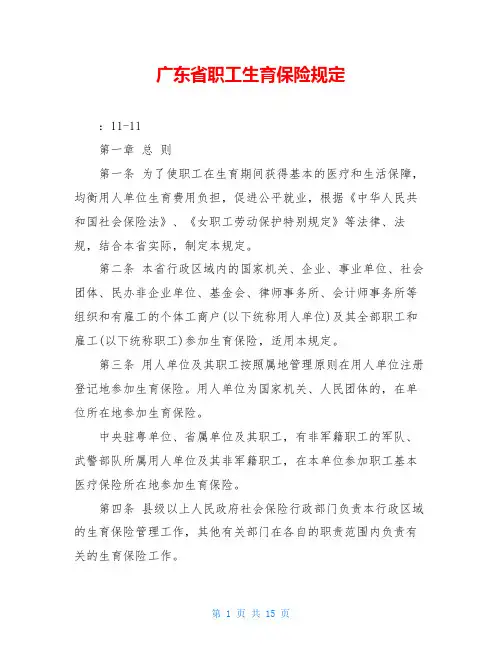 广东省职工生育保险规定

：11-11

第一章 总 则

第一条 为了使职工在生育期间获得基本的医疗和生活保障，均衡用人单位生育费用负担，促进公平就业，根据《中华人民共和国社会保险法》、《女职工劳动保护特别规定》等法律、法规，结合本省实际，制定本规定。

第二条 本省行政区域内的国家机关、企业、事业单位、社会团体、民办非企业单位、基金会、律师事务所、会计师事务所等组织和有雇工的个体工商户(以下统称用人单位)及其全部职工和雇工(以下统称职工)参加生育保险，适用本规定。

第三条 用人单位及其职工按照属地管理原则在用人单位注册登记地参加生育保险。用人单位为国家机关、人民团体的，在单位所在地参加生育保险。

中央驻粤单位、省属单位及其职工，有非军籍职工的军队、武警部队所属用人单位及其非军籍职工，在本单位参加职工基本医疗保险所在地参加生育保险。

第四条 县级以上人民政府社会保险行政部门负责本行政区域的生育保险管理工作，其他有关部门在各自的职责范围内负责有关的生育保险工作。

第 1 页 共 15 页